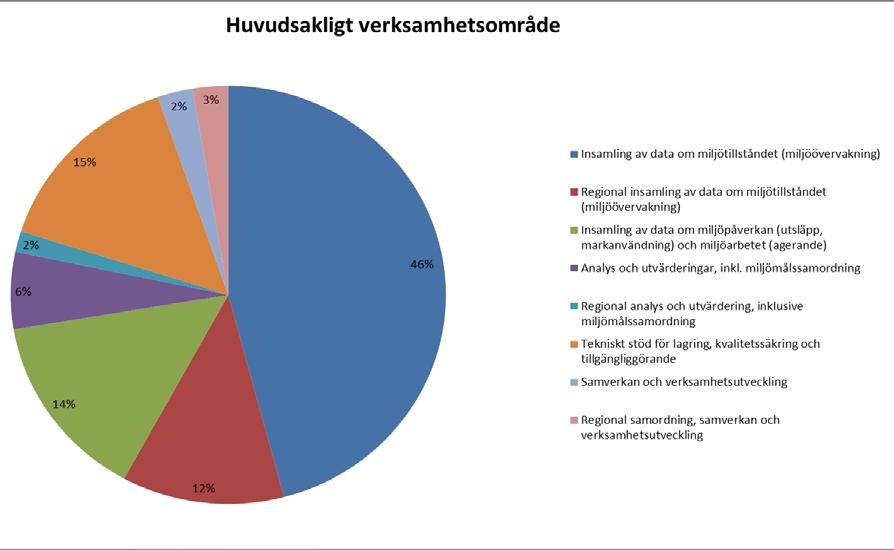 Huvudsakligt verksamhetsområde

46%
12%
14%
6%
2%
15%
2%
3%

Insamling av data om miljötillståndet (miljöövervakning)

Regional insamling av data om miljötillståndet (miljöövervakning)

Insamling av data om miljöpåverkan (utsläpp, markanvändning) och miljöarbetet (agerande)

Analys och utvärderingar, inkl. miljömålssamordning

Regional analys och utvärdering, inklusive miljömålssamordning

Tekniskt stöd för lagring, kvalitetssäkring och tillgängliggörande

Samverkan och verksamhetsutveckling

Regional samordning, samverkan och verksamhetsutveckling